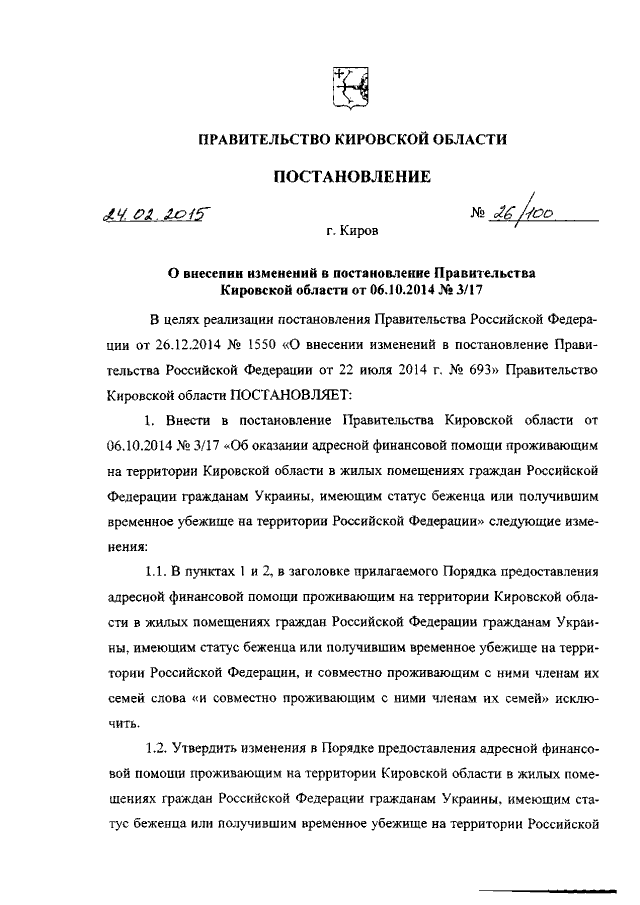 ПРАВИТЕЛЬСТВО КИРОВСКОЙ ОБЛАСТИ

ПОСТАНОВЛЕНИЕ

24.02.2015 № 26/100

г. Киров

О внесении изменений в постановление Правительства Кировской области от 06.10.2014 № 3/17

В целях реализации постановления Правительства Российской Федерации от 26.12.2014 № 1550 «О внесении изменений в постановление Правительства Российской Федерации от 22 июля 2014 г. № 693» Правительство Кировской области ПОСТАНОВЛЯЕТ:

1. Внести в постановление Правительства Кировской области от 06.10.2014 № 3/17 «Об оказании адресной финансовой помощи проживающим на территории Кировской области в жилых помещениях граждан Российской Федерации гражданам Украины, имеющим статус беженца или получившим временное убежище на территории Российской Федерации» следующие изменения:

1.1. В пунктах 1 и 2, в заголовке прилагаемого Порядка предоставления адресной финансовой помощи проживающим на территории Кировской области в жилых помещениях граждан Российской Федерации гражданам Украины, имеющим статус беженца или получившим временное убежище на территории Российской Федерации, и совместно проживающим с ними членам их семей слова «и совместно проживающим с ними членам их семей» исключить.

1.2. Утвердить изменения в Порядке предоставления адресной финансовой помощи проживающим на территории Кировской области в жилых помещениях граждан Российской Федерации гражданам Украины, имеющим статус беженца или получившим временное убежище на территории Российской